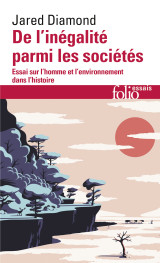 Jared Diamond
De l'inégalité parmi les sociétés
Essai sur l'homme et l'environnement dans l'histoire
folio essais